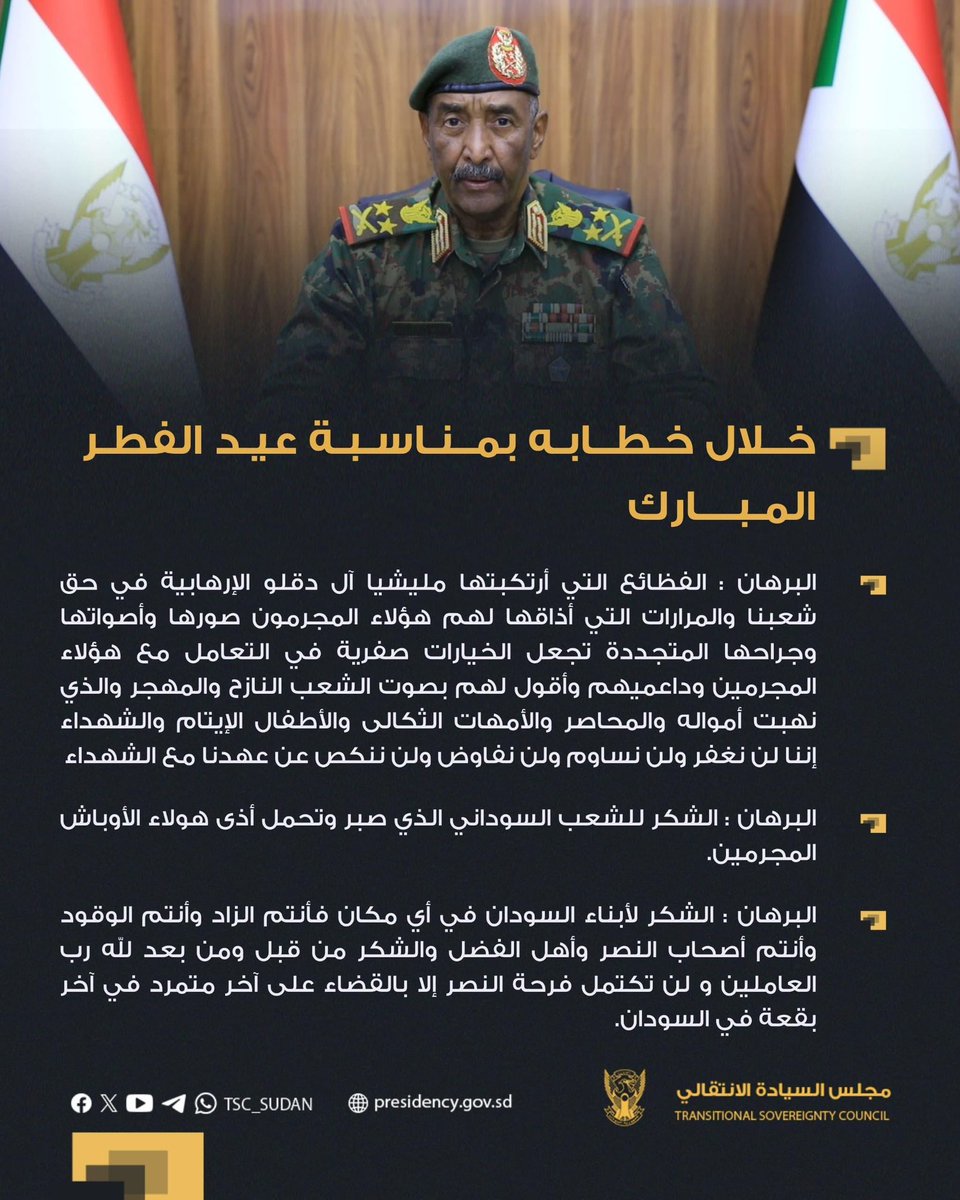 خلال خطابه بمناسبة عيد الفطر المبارك

البرهان : الفظائع التي أرتكبتها مليشيا آل دقلو الإرهابية في حق شعبنا والمرارات التي أذاقها لهم هؤلاء المجرمون صورها وأصواتها وجراحها المتجددة تجعل الخيارات صفرية في التعامل مع هؤلاء المجرمين وداعميهم وأقول لهم بصوت الشعب النازح والمهجر والذي نهبت أمواله والمحاصر والأمهات الثكالى والأطفال الإيتام والشهداء إننا لن نغفر ولن نساوم ولن نفاوض ولن ننكص عن عهدنا مع الشهداء

البرهان : الشكر للشعب السوداني الذي صبر وتحمل أذى هولاء الأوباش المجرمين.

البرهان : الشكر لأبناء السودان في أي مكان فأنتم الزاد وأنتم الوقود وأنتم أصحاب النصر وأهل الفضل والشكر من قبل ومن بعد لله رب العاملين و لن تكتمل فرحة النصر إلا بالقضاء على آخر متمرد في آخر بقعة في السودان.

TSC_SUDAN
presidency.gov.sd
مجلس السيادة الانتقالي
TRANSITIONAL SOVEREIGNTY COUNCIL